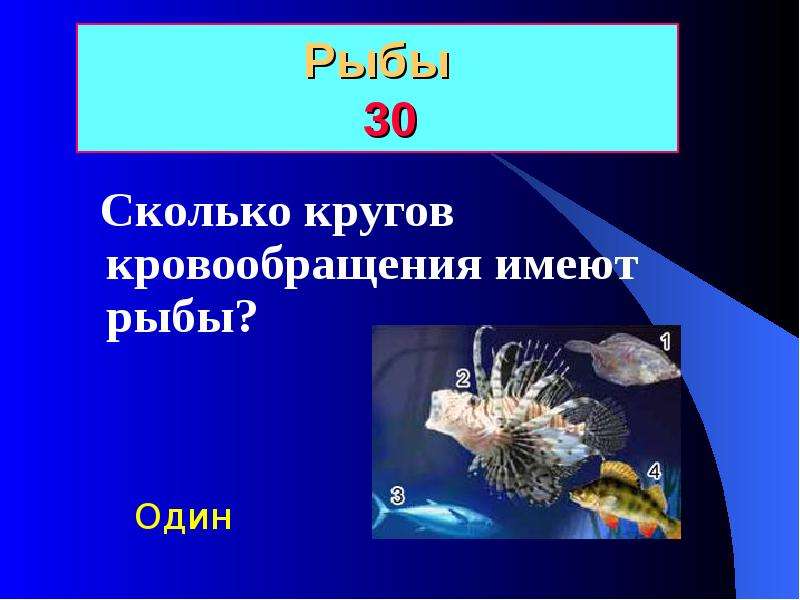 Рыбы
30

Сколько кругов кровообращения имеют рыбы?

1
2
3
4

Один